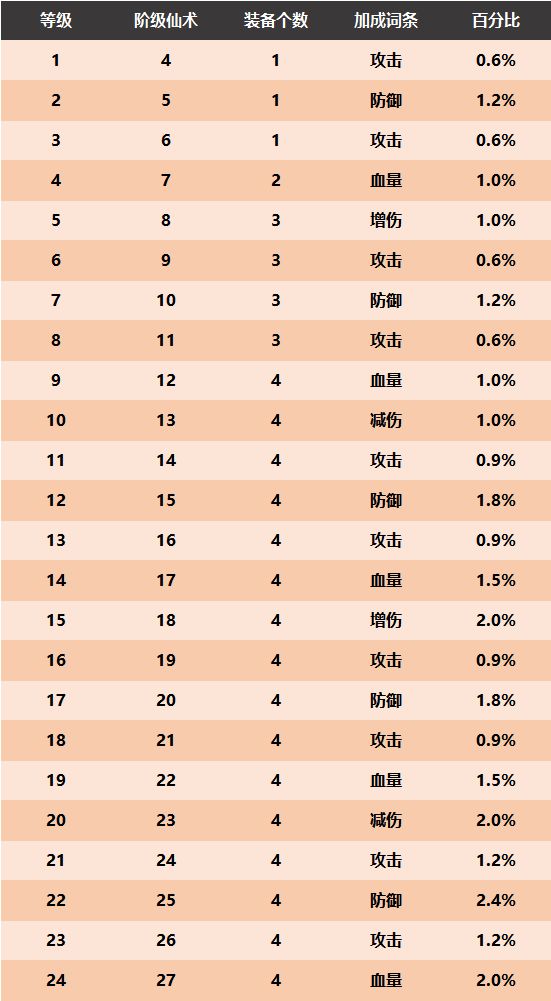 | 等级 | 阶级仙术 | 装备个数 | 加成词条 | 百分比 |
|---|---|---|---|---|
| 1 | 4 | 1 | 攻击 | 0.6% |
| 2 | 5 | 1 | 防御 | 1.2% |
| 3 | 6 | 1 | 攻击 | 0.6% |
| 4 | 7 | 2 | 血量 | 1.0% |
| 5 | 8 | 3 | 增伤 | 1.0% |
| 6 | 9 | 3 | 攻击 | 0.6% |
| 7 | 10 | 3 | 防御 | 1.2% |
| 8 | 11 | 3 | 攻击 | 0.6% |
| 9 | 12 | 4 | 血量 | 1.0% |
| 10 | 13 | 4 | 减伤 | 1.0% |
| 11 | 14 | 4 | 攻击 | 0.9% |
| 12 | 15 | 4 | 防御 | 1.8% |
| 13 | 16 | 4 | 攻击 | 0.9% |
| 14 | 17 | 4 | 血量 | 1.5% |
| 15 | 18 | 4 | 增伤 | 2.0% |
| 16 | 19 | 4 | 攻击 | 0.9% |
| 17 | 20 | 4 | 防御 | 1.8% |
| 18 | 21 | 4 | 攻击 | 0.9% |
| 19 | 22 | 4 | 血量 | 1.5% |
| 20 | 23 | 4 | 减伤 | 2.0% |
| 21 | 24 | 4 | 攻击 | 1.2% |
| 22 | 25 | 4 | 防御 | 2.4% |
| 23 | 26 | 4 | 攻击 | 1.2% |
| 24 | 27 | 4 | 血量 | 2.0% |